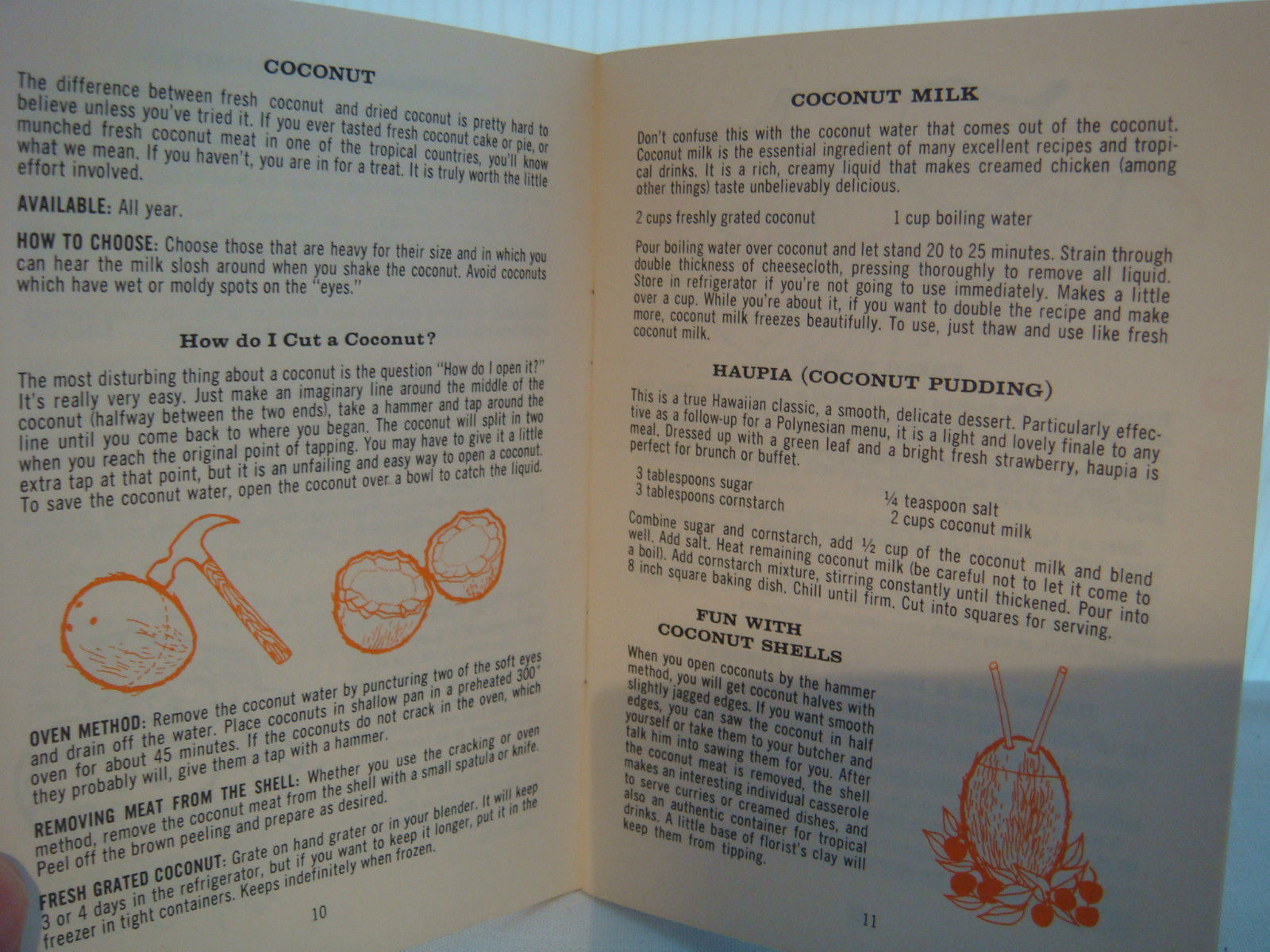 COCONUT

The difference between fresh coconut and dried coconut is pretty hard to believe unless you've tried it. If you ever tasted fresh coconut cake or pie, or munched fresh coconut meat in one of the tropical countries, you'll know what we mean. If you haven't, you are in for a treat. It is truly worth the little effort involved.

AVAILABLE: All year.

HOW TO CHOOSE: Choose those that are heavy for their size and in which you can hear the milk slosh around when you shake the coconut. Avoid coconuts which have wet or moldy spots on the "eyes."

How do I Cut a Coconut?

The most disturbing thing about a coconut is the question "How do I open it?" It's really very easy. Just make an imaginary line around the middle of the coconut (halfway between the two ends), take a hammer and tap around the line until you come back to where you began. The coconut will split in two when you reach the original point of tapping. You may have to give it a little extra tap at that point, but it is an unfailing and easy way to open a coconut. To save the coconut water, open the coconut over a bowl to catch the liquid.

OVEN METHOD: Remove the coconut water by puncturing two of the soft eyes and drain off the water. Place coconuts in shallow pan in a preheated 300° oven for about 45 minutes. If the coconuts do not crack in the oven, which they probably will, give them a tap with a hammer.

REMOVING MEAT FROM THE SHELL: Whether you use the cracking or oven method, remove the coconut meat from the shell with a small spatula or knife. Peel off the brown peeling and prepare as desired.

FRESH GRATED COCONUT: Grate on hand grater or in your blender. It will keep 3 or 4 days in the refrigerator, but if you want to keep it longer, put it in the freezer in tight containers. Keeps indefinitely when frozen.

10

COCONUT MILK

Don't confuse this with the coconut water that comes out of the coconut. Coconut milk is the essential ingredient of many excellent recipes and tropical drinks. It is a rich, creamy liquid that makes creamed chicken (among other things) taste unbelievably delicious.

2 cups freshly grated coconut
1 cup boiling water

Pour boiling water over coconut and let stand 20 to 25 minutes. Strain through double thickness of cheesecloth, pressing thoroughly to remove all liquid. Store in refrigerator if you're not going to use immediately. Makes a little over a cup. While you're about it, if you want to double the recipe and make more, coconut milk freezes beautifully. To use, just thaw and use like fresh coconut milk.

HAUPIA (COCONUT PUDDING)

This is a true Hawaiian classic, a smooth, delicate dessert. Particularly effective as a follow-up for a Polynesian menu, it is a light and lovely finale to any meal. Dressed up with a green leaf and a bright fresh strawberry, haupia is perfect for brunch or buffet.

3 tablespoons sugar
3 tablespoons cornstarch
¼ teaspoon salt
2 cups coconut milk

Combine sugar and cornstarch, add ½ cup of the coconut milk and blend well. Add salt. Heat remaining coconut milk (be careful not to let it come to a boil). Add cornstarch mixture, stirring constantly until thickened. Pour into 8 inch square baking dish. Chill until firm. Cut into squares for serving.

FUN WITH COCONUT SHELLS

When you open coconuts by the hammer method, you will get coconut halves with slightly jagged edges. If you want smooth edges, you can saw the coconut in half yourself or take them to your butcher and talk him into sawing them for you. After the coconut meat is removed, the shell makes an interesting individual casserole to serve curries or creamed dishes, and also an authentic container for tropical drinks. A little base of florist's clay will keep them from tipping.

11